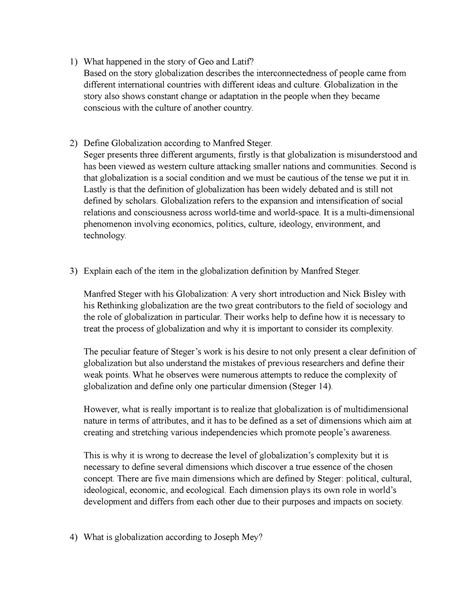 1) What happened in the story of Geo and Latif?
Based on the story globalization describes the interconnectedness of people came from different international countries with different ideas and culture. Globalization in the story also shows constant change or adaptation in the people when they became conscious with the culture of another country.

2) Define Globalization according to Manfred Steger.
Seger presents three different arguments, firstly is that globalization is misunderstood and has been viewed as western culture attacking smaller nations and communities. Second is that globalization is a social condition and we must be cautious of the tense we put it in. Lastly is that the definition of globalization has been widely debated and is still not defined by scholars. Globalization refers to the expansion and intensification of social relations and consciousness across world-time and world-space. It is a multi-dimensional phenomenon involving economics, politics, culture, ideology, environment, and technology.

3) Explain each of the item in the globalization definition by Manfred Steger.

Manfred Steger with his Globalization: A very short introduction and Nick Bisley with his Rethinking globalization are the two great contributors to the field of sociology and the role of globalization in particular. Their works help to define how it is necessary to treat the process of globalization and why it is important to consider its complexity.

The peculiar feature of Steger's work is his desire to not only present a clear definition of globalization but also understand the mistakes of previous researchers and define their weak points. What he observes were numerous attempts to reduce the complexity of globalization and define only one particular dimension (Steger 14).

However, what is really important is to realize that globalization is of multidimensional nature in terms of attributes, and it has to be defined as a set of dimensions which aim at creating and stretching various independencies which promote people's awareness.

This is why it is wrong to decrease the level of globalization's complexity but it is necessary to define several dimensions which discover a true essence of the chosen concept. There are five main dimensions which are defined by Steger: political, cultural, ideological, economic, and ecological. Each dimension plays its own role in world's development and differs from each other due to their purposes and impacts on society.

4) What is globalization according to Joseph Mey?